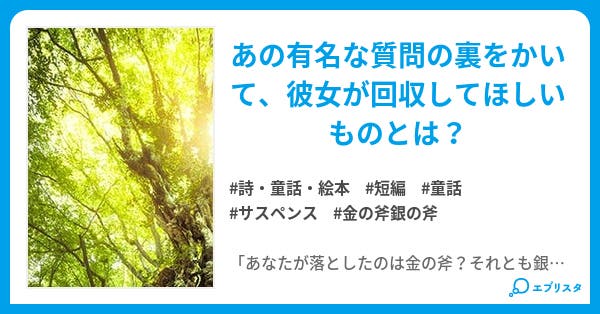 あの有名な質問の裏をかいて、彼女が回収してほしいものとは？

#詩・童話・絵本　#短編　#童話
#サスペンス　#金の斧銀の斧

「あなたが落としたのは金の斧？それとも銀…

エブリスタ